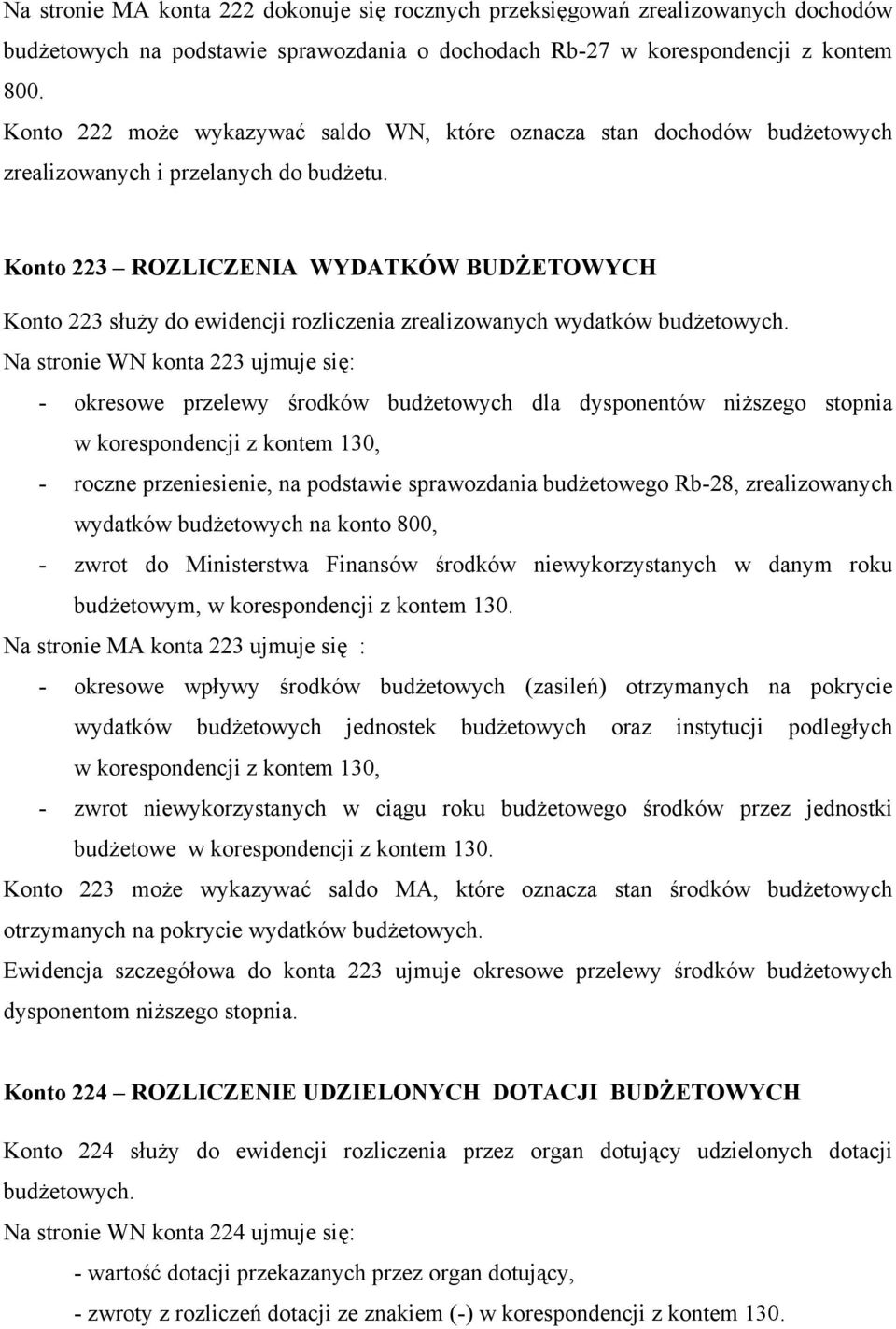 Na stronie MA konta 222 dokonuje się rocznych przeksięgowań zrealizowanych dochodów budżetowych na podstawie sprawozdania o dochodach Rb-27 w korespondencji z kontem 800.

Konto 222 może wykazywać saldo WN, które oznacza stan dochodów budżetowych zrealizowanych i przelanych do budżetu.

Konto 223 – ROZLICZENIA WYDATKÓW BUDŻETOWYCH

Konto 223 służy do ewidencji rozliczenia zrealizowanych wydatków budżetowych.

Na stronie WN konta 223 ujmuje się:

- okresowe przelewy środków budżetowych dla dysponentów niższego stopnia w korespondencji z kontem 130,

- roczne przeniesienie, na podstawie sprawozdania budżetowego Rb-28, zrealizowanych wydatków budżetowych na konto 800,

- zwrot do Ministerstwa Finansów środków niewykorzystanych w danym roku budżetowym, w korespondencji z kontem 130.

Na stronie MA konta 223 ujmuje się :

- okresowe wpływy środków budżetowych (zasileń) otrzymanych na pokrycie wydatków budżetowych jednostek budżetowych oraz instytucji podległych w korespondencji z kontem 130,

- zwrot niewykorzystanych w ciągu roku budżetowego środków przez jednostki budżetowe w korespondencji z kontem 130.

Konto 223 może wykazywać saldo MA, które oznacza stan środków budżetowych otrzymanych na pokrycie wydatków budżetowych.

Ewidencja szczegółowa do konta 223 ujmuje okresowe przelewy środków budżetowych dysponentom niższego stopnia.

Konto 224 – ROZLICZENIE UDZIELONYCH DOTACJI BUDŻETOWYCH

Konto 224 służy do ewidencji rozliczenia przez organ dotujący udzielonych dotacji budżetowych.

Na stronie WN konta 224 ujmuje się:

- wartość dotacji przekazanych przez organ dotujący,

- zwroty z rozliczeń dotacji ze znakiem (-) w korespondencji z kontem 130.